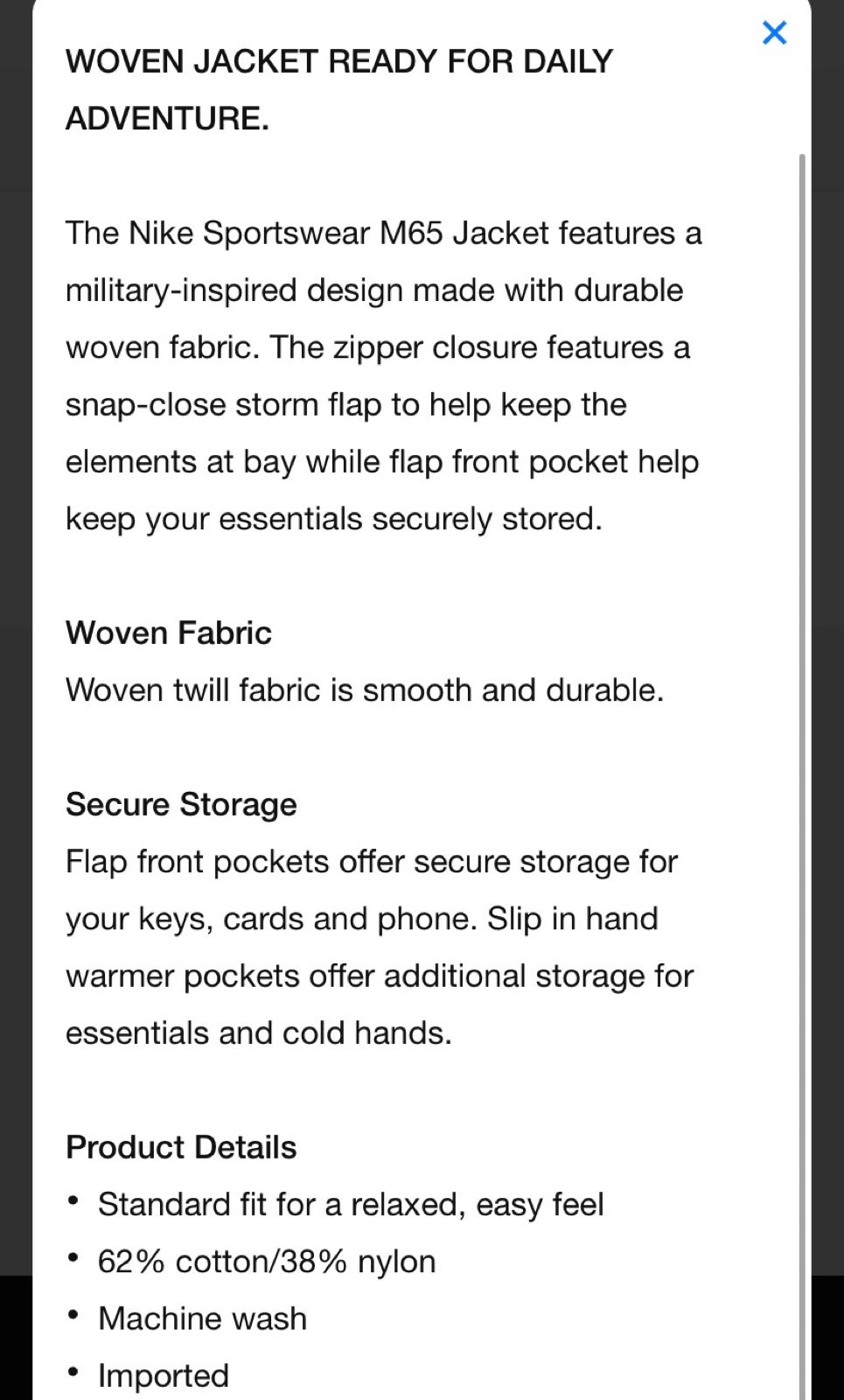 ×

WOVEN JACKET READY FOR DAILY ADVENTURE.

The Nike Sportswear M65 Jacket features a military-inspired design made with durable woven fabric. The zipper closure features a snap-close storm flap to help keep the elements at bay while flap front pocket help keep your essentials securely stored.

Woven Fabric
Woven twill fabric is smooth and durable.

Secure Storage
Flap front pockets offer secure storage for your keys, cards and phone. Slip in hand warmer pockets offer additional storage for essentials and cold hands.

Product Details
• Standard fit for a relaxed, easy feel
• 62% cotton/38% nylon
• Machine wash
• Imported